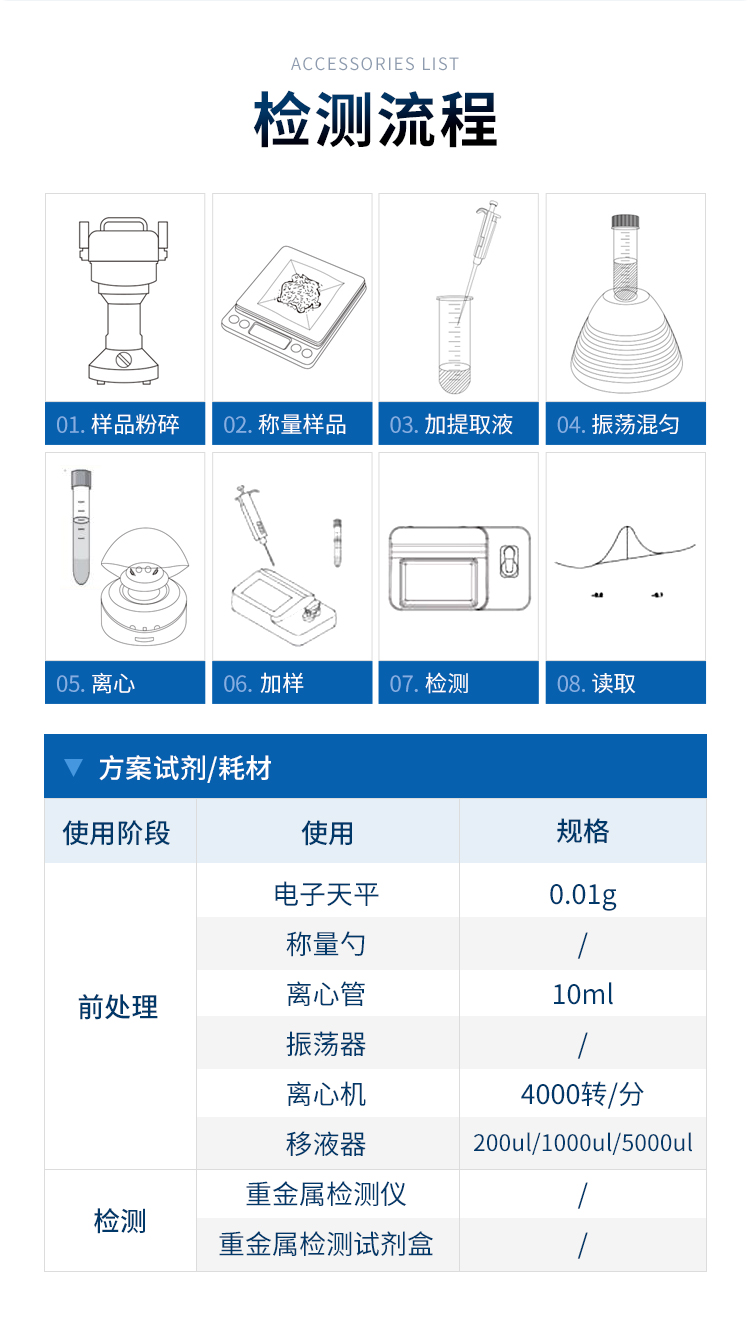 ACCESSORIES LIST

检测流程

01.样品粉碎

02.称量样品

03.加提取液

04.振荡混匀

05.离心

06.加样

07.检测

08.读取

▼ 方案试剂/耗材

| 使用阶段 | 使用 | 规格 |
|---|---|---|
| 前处理 | 电子天平 | 0.01g |
|  | 称量勺 | / |
|  | 离心管 | 10ml |
|  | 振荡器 | / |
|  | 离心机 | 4000转/分 |
|  | 移液器 | 200ul/1000ul/5000ul |
| 检测 | 重金属检测仪 | / |
|  | 重金属检测试剂盒 | / |